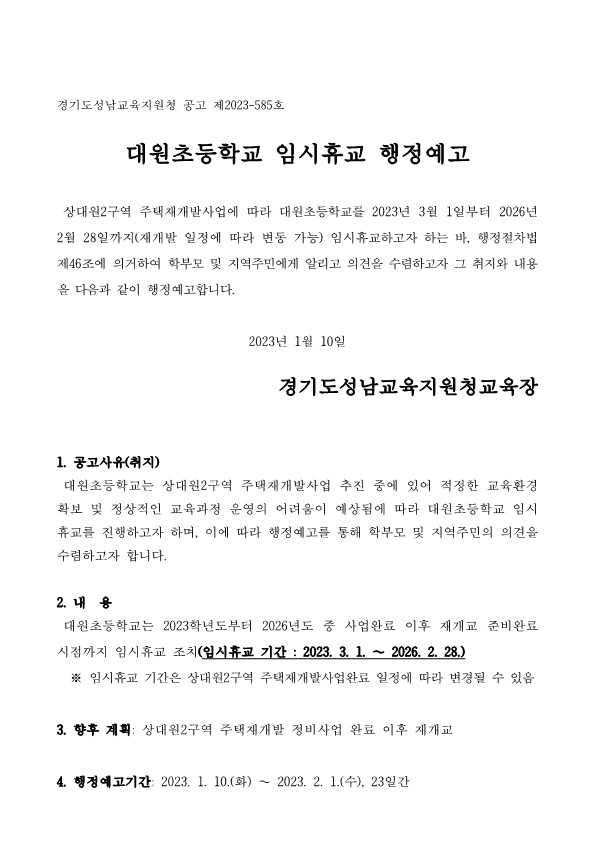 경기도성남교육지원청 공고 제2023-585호

대원초등학교 임시휴교 행정예고

상대원2구역 주택재개발사업에 따라 대원초등학교를 2023년 3월 1일부터 2026년 2월 28일까지(재개발 일정에 따라 변동 가능) 임시휴교하고자 하는 바, 행정절차법 제46조에 의거하여 학부모 및 지역주민에게 알리고 의견을 수렴하고자 그 취지와 내용을 다음과 같이 행정예고합니다.

2023년 1월 10일

경기도성남교육지원청교육장

1. 공고사유(취지)
대원초등학교는 상대원2구역 주택재개발사업 추진 중에 있어 적정한 교육환경 확보 및 정상적인 교육과정 운영의 어려움이 예상됨에 따라 대원초등학교 임시휴교를 진행하고자 하며, 이에 따라 행정예고를 통해 학부모 및 지역주민의 의견을 수렴하고자 합니다.

2. 내 용
대원초등학교는 2023학년도부터 2026년도 중 사업완료 이후 재개교 준비완료 시점까지 임시휴교 조치(임시휴교 기간 : 2023. 3. 1. ~ 2026. 2. 28.)
※ 임시휴교 기간은 상대원2구역 주택재개발사업완료 일정에 따라 변경될 수 있음

3. 향후 계획: 상대원2구역 주택재개발 정비사업 완료 이후 재개교

4. 행정예고기간: 2023. 1. 10.(화) ~ 2023. 2. 1.(수), 23일간